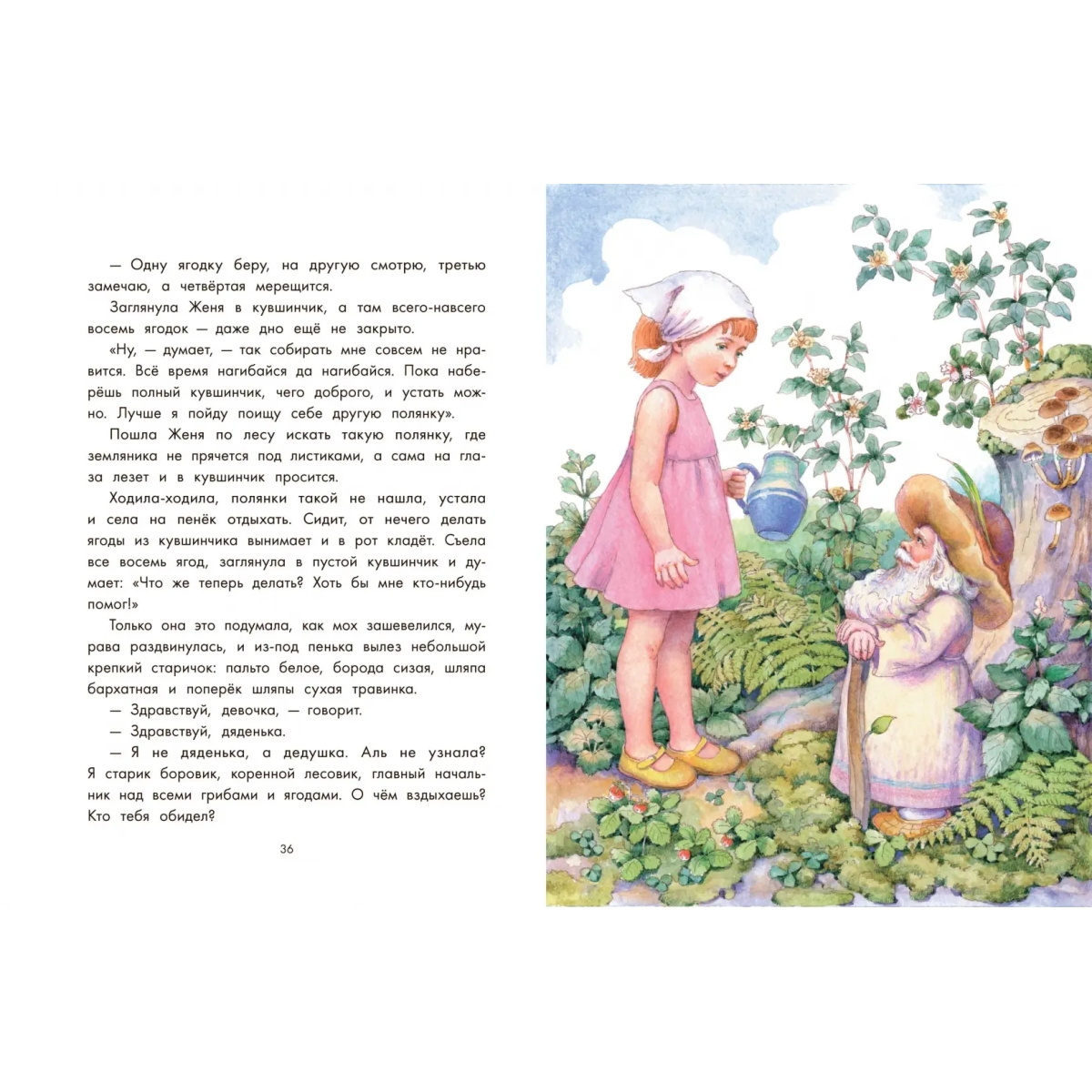 — Одну ягодку беру, на другую смотрю, третью замечаю, а четвёртая мерещится.

Заглянула Женя в кувшинчик, а там всего-навсего восемь ягодок — даже дно ещё не закрыто.

«Ну, — думает, — так собирать мне совсем не нравится. Всё время нагибайся да нагибайся. Пока наберёшь полный кувшинчик, чего доброго, и устать можно. Лучше я пойду поищу себе другую полянку».

Пошла Женя по лесу искать такую полянку, где земляника не прячется под листиками, а сама на глаза лезет и в кувшинчик просится.

Ходила-ходила, полянки такой не нашла, устала и села на пенёк отдыхать. Сидит, от нечего делать ягоды из кувшинчика вынимает и в рот кладёт. Съела все восемь ягод, заглянула в пустой кувшинчик и думает: «Что же теперь делать? Хоть бы мне кто-нибудь помог!»

Только она это подумала, как мох зашевелился, мурава раздвинулась, и из-под пенька вылез небольшой крепкий старичок: пальто белое, борода сизая, шляпа бархатная и поперёк шляпы сухая травинка.

— Здравствуй, девочка, — говорит.

— Здравствуй, дяденька.

— Я не дяденька, а дедушка. Аль не узнала? Я старик боровик, коренной лесовик, главный начальник над всеми грибами и ягодами. О чём вздыхаешь? Кто тебя обидел?

36